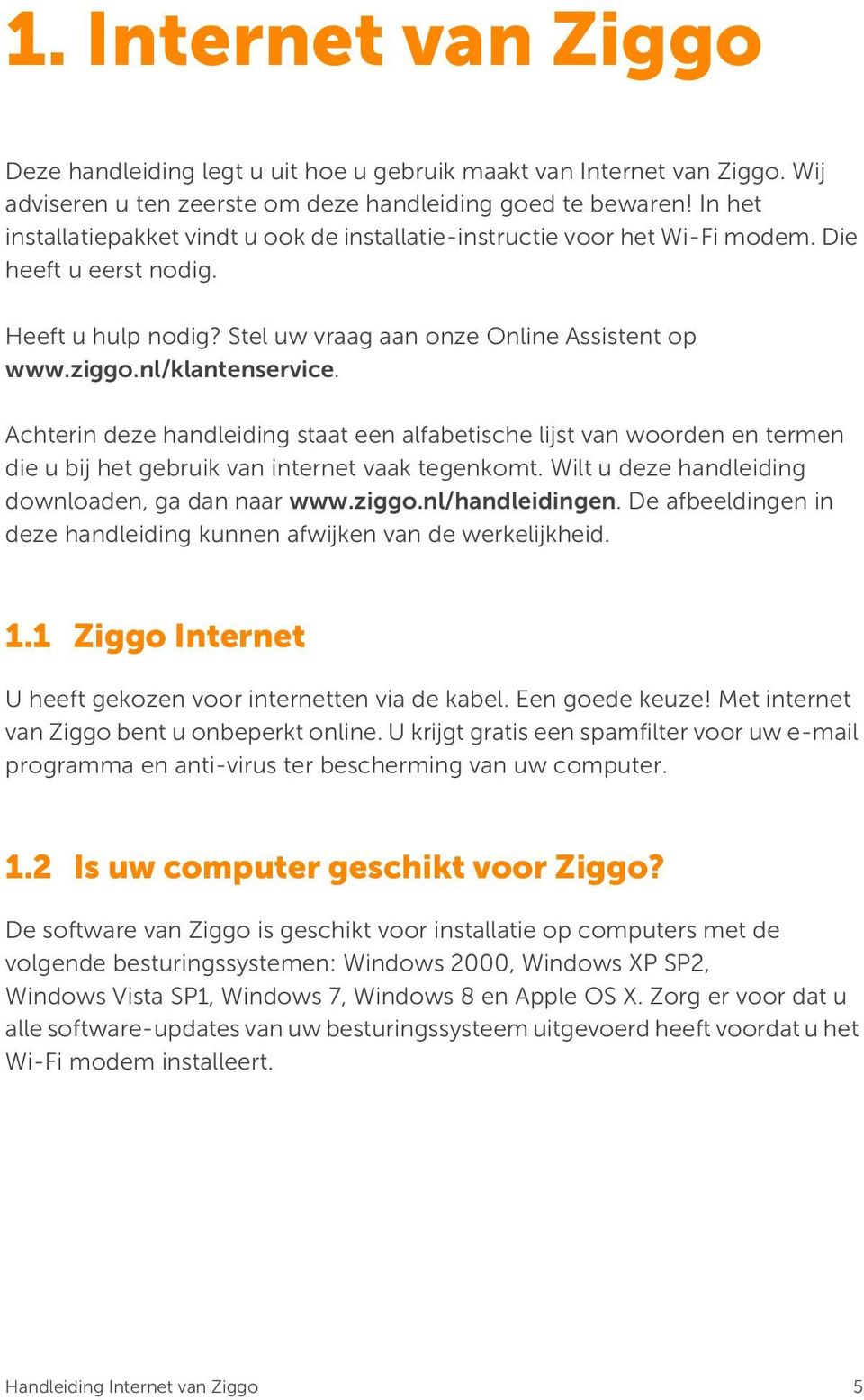 1. Internet van Ziggo

Deze handleiding legt u uit hoe u gebruik maakt van Internet van Ziggo. Wij adviseren u ten zeerste om deze handleiding goed te bewaren! In het installatiepakket vindt u ook de installatie-instructie voor het Wi-Fi modem. Die heeft u eerst nodig.

Heeft u hulp nodig? Stel uw vraag aan onze Online Assistent op www.ziggo.nl/klantenservice.

Achterin deze handleiding staat een alfabetische lijst van woorden en termen die u bij het gebruik van internet vaak tegenkomt. Wilt u deze handleiding downloaden, ga dan naar www.ziggo.nl/handleidingen. De afbeeldingen in deze handleiding kunnen afwijken van de werkelijkheid.

1.1 Ziggo Internet

U heeft gekozen voor internetten via de kabel. Een goede keuze! Met internet van Ziggo bent u onbeperkt online. U krijgt gratis een spamfilter voor uw e-mail programma en anti-virus ter bescherming van uw computer.

1.2 Is uw computer geschikt voor Ziggo?

De software van Ziggo is geschikt voor installatie op computers met de volgende besturingssystemen: Windows 2000, Windows XP SP2, Windows Vista SP1, Windows 7, Windows 8 en Apple OS X. Zorg er voor dat u alle software-updates van uw besturingssysteem uitgevoerd heeft voordat u het Wi-Fi modem installeert.

Handleiding Internet van Ziggo 5